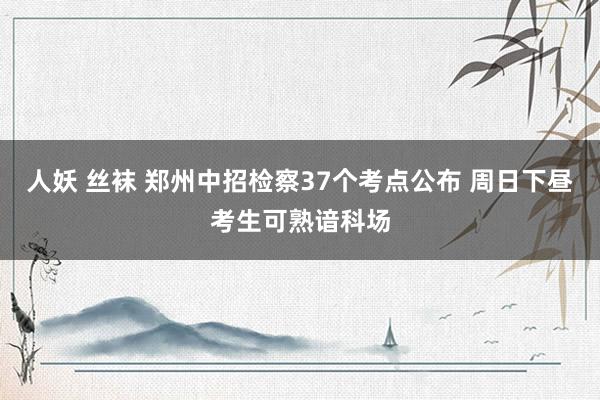 人妖 丝袜 郑州中招检察37个考点公布 周日下昼考生可熟谙科场